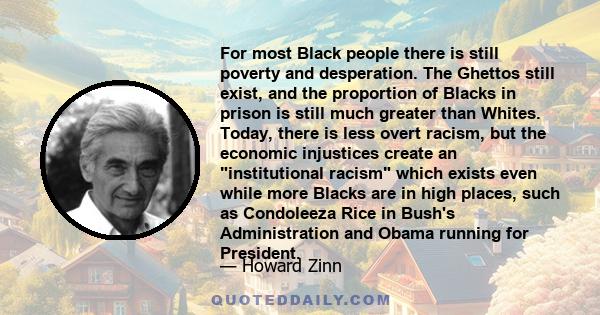 For most Black people there is still poverty and desperation. The Ghettos still exist, and the proportion of Blacks in prison is still much greater than Whites. Today, there is less overt racism, but the economic injustices create an "institutional racism" which exists even while more Blacks are in high places, such as Condoleeza Rice in Bush's Administration and Obama running for President.

— Howard Zinn

QUOTEDDAILY.COM